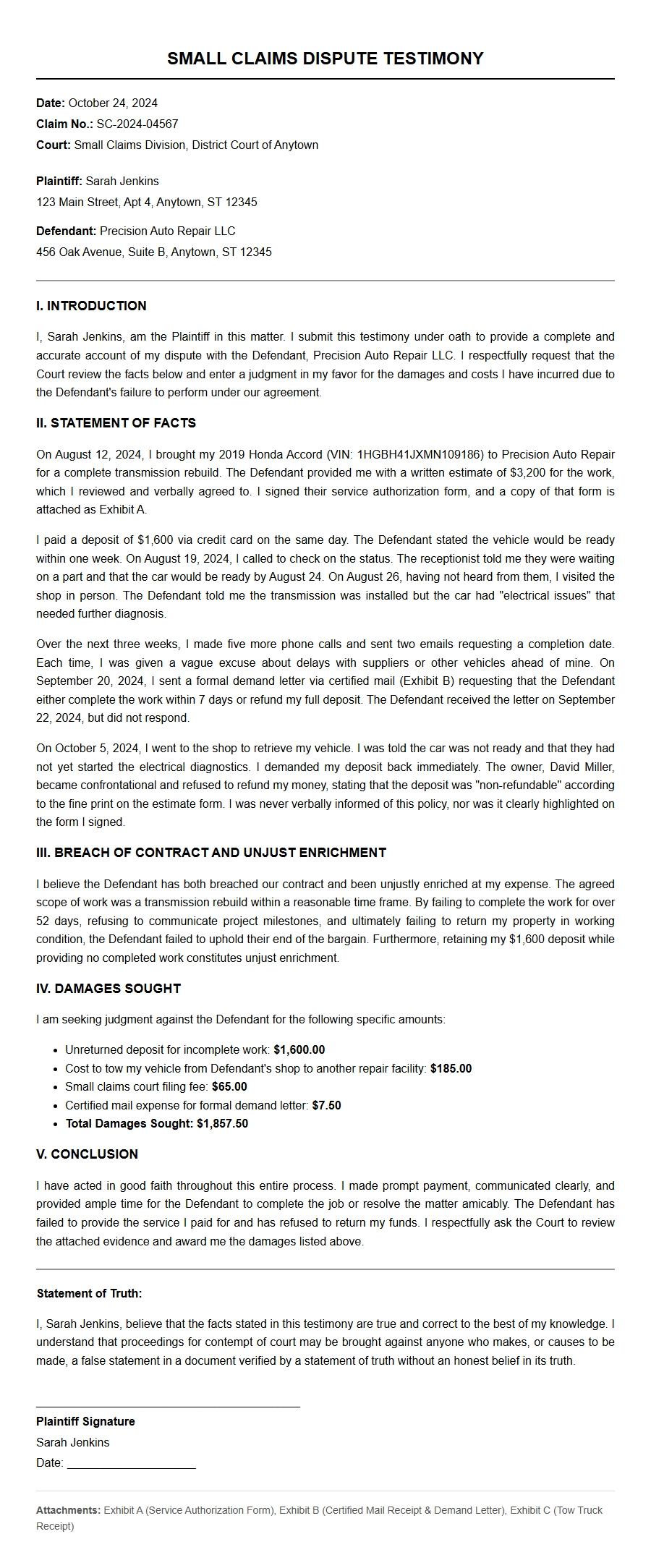 SMALL CLAIMS DISPUTE TESTIMONY

Date: October 24, 2024
Claim No.: SC-2024-04567
Court: Small Claims Division, District Court of Anytown

Plaintiff: Sarah Jenkins
123 Main Street, Apt 4, Anytown, ST 12345

Defendant: Precision Auto Repair LLC
456 Oak Avenue, Suite B, Anytown, ST 12345

I. INTRODUCTION

I, Sarah Jenkins, am the Plaintiff in this matter. I submit this testimony under oath to provide a complete and accurate account of my dispute with the Defendant, Precision Auto Repair LLC. I respectfully request that the Court review the facts below and enter a judgment in my favor for the damages and costs I have incurred due to the Defendant's failure to perform under our agreement.

II. STATEMENT OF FACTS

On August 12, 2024, I brought my 2019 Honda Accord (VIN: 1HGBH41JXMN109186) to Precision Auto Repair for a complete transmission rebuild. The Defendant provided me with a written estimate of $3,200 for the work, which I reviewed and verbally agreed to. I signed their service authorization form, and a copy of that form is attached as Exhibit A.

I paid a deposit of $1,600 via credit card on the same day. The Defendant stated the vehicle would be ready within one week. On August 19, 2024, I called to check on the status. The receptionist told me they were waiting on a part and that the car would be ready by August 24. On August 26, having not heard from them, I visited the shop in person. The Defendant told me the transmission was installed but the car had "electrical issues" that needed further diagnosis.

Over the next three weeks, I made five more phone calls and sent two emails requesting a completion date. Each time, I was given a vague excuse about delays with suppliers or other vehicles ahead of mine. On September 20, 2024, I sent a formal demand letter via certified mail (Exhibit B) requesting that the Defendant either complete the work within 7 days or refund my full deposit. The Defendant received the letter on September 22, 2024, but did not respond.

On October 5, 2024, I went to the shop to retrieve my vehicle. I was told the car was not ready and that they had not yet started the electrical diagnostics. I demanded my deposit back immediately. The owner, David Miller, became confrontational and refused to refund my money, stating that the deposit was "non-refundable" according to the fine print on the estimate form. I was never verbally informed of this policy, nor was it clearly highlighted on the form I signed.

III. BREACH OF CONTRACT AND UNJUST ENRICHMENT

I believe the Defendant has both breached our contract and been unjustly enriched at my expense. The agreed scope of work was a transmission rebuild within a reasonable time frame. By failing to complete the work for over 52 days, refusing to communicate project milestones, and ultimately failing to return my property in working condition, the Defendant failed to uphold their end of the bargain. Furthermore, retaining my $1,600 deposit while providing no completed work constitutes unjust enrichment.

IV. DAMAGES SOUGHT

I am seeking judgment against the Defendant for the following specific amounts:

• Unreturned deposit for incomplete work: $1,600.00
• Cost to tow my vehicle from Defendant's shop to another repair facility: $185.00
• Small claims court filing fee: $65.00
• Certified mail expense for formal demand letter: $7.50
• Total Damages Sought: $1,857.50

V. CONCLUSION

I have acted in good faith throughout this entire process. I made prompt payment, communicated clearly, and provided ample time for the Defendant to complete the job or resolve the matter amicably. The Defendant has failed to provide the service I paid for and has refused to return my funds. I respectfully ask the Court to review the attached evidence and award me the damages listed above.

Statement of Truth:

I, Sarah Jenkins, believe that the facts stated in this testimony are true and correct to the best of my knowledge. I understand that proceedings for contempt of court may be brought against anyone who makes, or causes to be made, a false statement in a document verified by a statement of truth without an honest belief in its truth.

____
Plaintiff Signature
Sarah Jenkins
Date: ____

Attachments: Exhibit A (Service Authorization Form), Exhibit B (Certified Mail Receipt & Demand Letter), Exhibit C (Tow Truck Receipt)